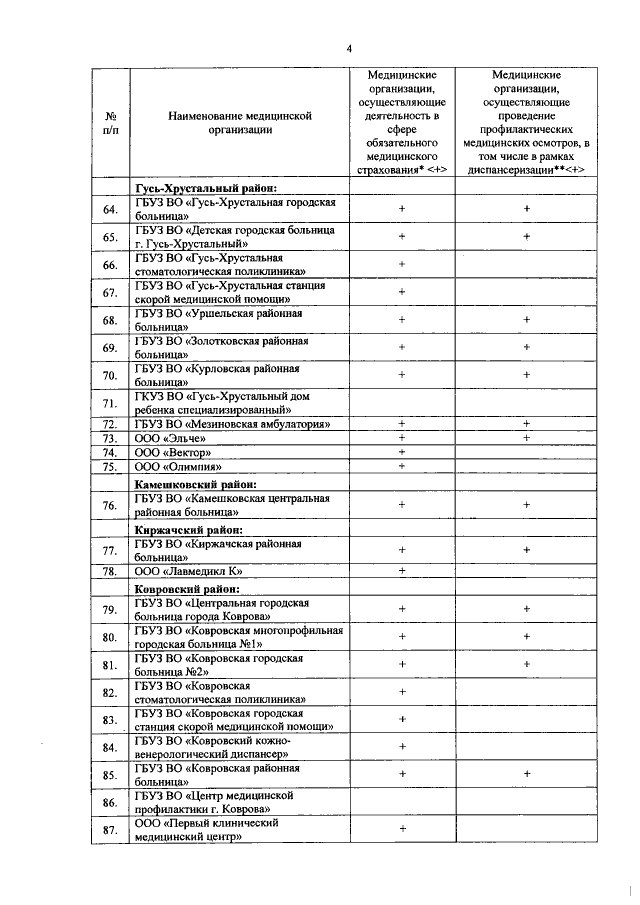 4

| № п/п | Наименование медицинской организации | Медицинские организации, осуществляющие деятельность в сфере обязательного медицинского страхования* <+> | Медицинские организации, осуществляющие проведение профилактических медицинских осмотров, в том числе в рамках диспансеризации**<+> |
|---|---|---|---|
| | Гусь-Хрустальный район: | | |
| 64. | ГБУЗ ВО «Гусь-Хрустальная городская больница» | + | + |
| 65. | ГБУЗ ВО «Детская городская больница г. Гусь-Хрустальный» | + | + |
| 66. | ГБУЗ ВО «Гусь-Хрустальная стоматологическая поликлиника» | + | |
| 67. | ГБУЗ ВО «Гусь-Хрустальная станция скорой медицинской помощи» | + | |
| 68. | ГБУЗ ВО «Уршельская районная больница» | + | + |
| 69. | ГБУЗ ВО «Золотковская районная больница» | + | + |
| 70. | ГБУЗ ВО «Курловская районная больница» | + | + |
| 71. | ГКУЗ ВО «Гусь-Хрустальный дом ребенка специализированный» | | |
| 72. | ГБУЗ ВО «Мезиновская амбулатория» | + | + |
| 73. | ООО «Эльче» | + | + |
| 74. | ООО «Вектор» | + | |
| 75. | ООО «Олимпия» | + | |
| | Камешковский район: | | |
| 76. | ГБУЗ ВО «Камешковская центральная районная больница» | + | + |
| | Киржачский район: | | |
| 77. | ГБУЗ ВО «Киржачская районная больница» | + | + |
| 78. | ООО «Лавмедикл К» | + | |
| | Ковровский район: | | |
| 79. | ГБУЗ ВО «Центральная городская больница города Коврова» | + | + |
| 80. | ГБУЗ ВО «Ковровская многопрофильная городская больница №1» | + | + |
| 81. | ГБУЗ ВО «Ковровская городская больница №2» | + | + |
| 82. | ГБУЗ ВО «Ковровская стоматологическая поликлиника» | + | |
| 83. | ГБУЗ ВО «Ковровская городская станция скорой медицинской помощи» | + | |
| 84. | ГБУЗ ВО «Ковровский кожно-венерологический диспансер» | + | |
| 85. | ГБУЗ ВО «Ковровская районная больница» | + | + |
| 86. | ГБУЗ ВО «Центр медицинской профилактики г. Коврова» | | |
| 87. | ООО «Первый клинический медицинский центр» | + | |